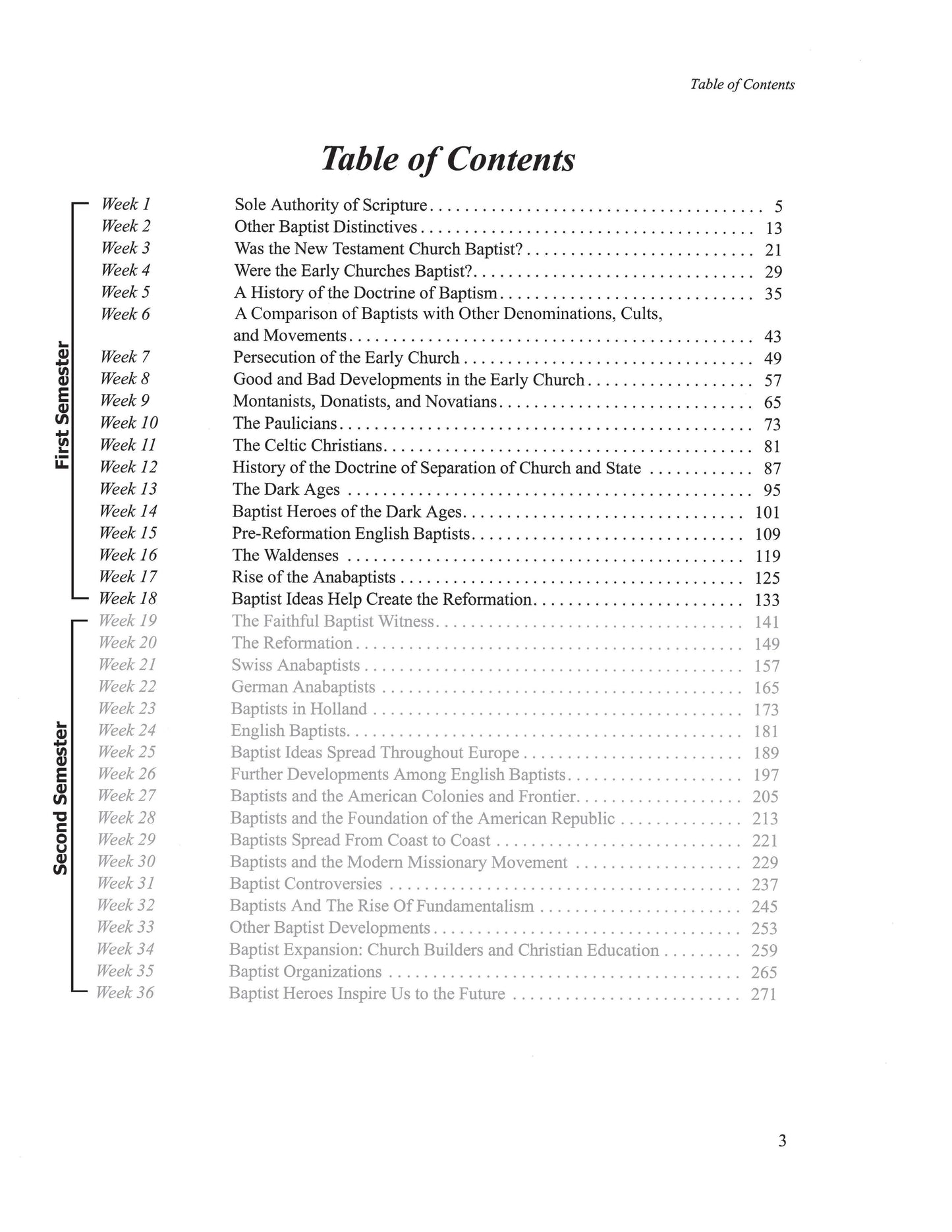 Table of Contents

Table of Contents

First Semester

Week 1 Sole Authority of Scripture 5
Week 2 Other Baptist Distinctives 13
Week 3 Was the New Testament Church Baptist? 21
Week 4 Were the Early Churches Baptist? 29
Week 5 A History of the Doctrine of Baptism 35
Week 6 A Comparison of Baptists with Other Denominations, Cults, and Movements 43
Week 7 Persecution of the Early Church 49
Week 8 Good and Bad Developments in the Early Church 57
Week 9 Montanists, Donatists, and Novatians 65
Week 10 The Paulicians 73
Week 11 The Celtic Christians 81
Week 12 History of the Doctrine of Separation of Church and State 87
Week 13 The Dark Ages 95
Week 14 Baptist Heroes of the Dark Ages 101
Week 15 Pre-Reformation English Baptists 109
Week 16 The Waldenses 119
Week 17 Rise of the Anabaptists 125
Week 18 Baptist Ideas Help Create the Reformation 133

Second Semester

Week 19 The Faithful Baptist Witness 141
Week 20 The Reformation 149
Week 21 Swiss Anabaptists 157
Week 22 German Anabaptists 165
Week 23 Baptists in Holland 173
Week 24 English Baptists 181
Week 25 Baptist Ideas Spread Throughout Europe 189
Week 26 Further Developments Among English Baptists 197
Week 27 Baptists and the American Colonies and Frontier 205
Week 28 Baptists and the Foundation of the American Republic 213
Week 29 Baptists Spread From Coast to Coast 221
Week 30 Baptists and the Modern Missionary Movement 229
Week 31 Baptist Controversies 237
Week 32 Baptists And The Rise Of Fundamentalism 245
Week 33 Other Baptist Developments 253
Week 34 Baptist Expansion: Church Builders and Christian Education 259
Week 35 Baptist Organizations 265
Week 36 Baptist Heroes Inspire Us to the Future 271

3